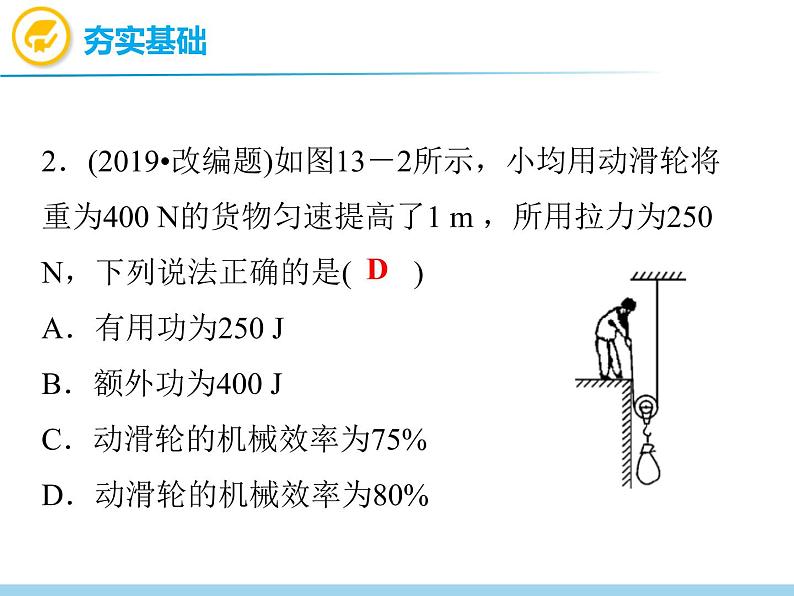 夯实基础

2．(2019•改编题)如图13－2所示，小均用动滑轮将重为400 N的货物匀速提高了1 m，所用拉力为250 N，下列说法正确的是( D )

A．有用功为250 J

B．额外功为400 J

C．动滑轮的机械效率为75%

D．动滑轮的机械效率为80%